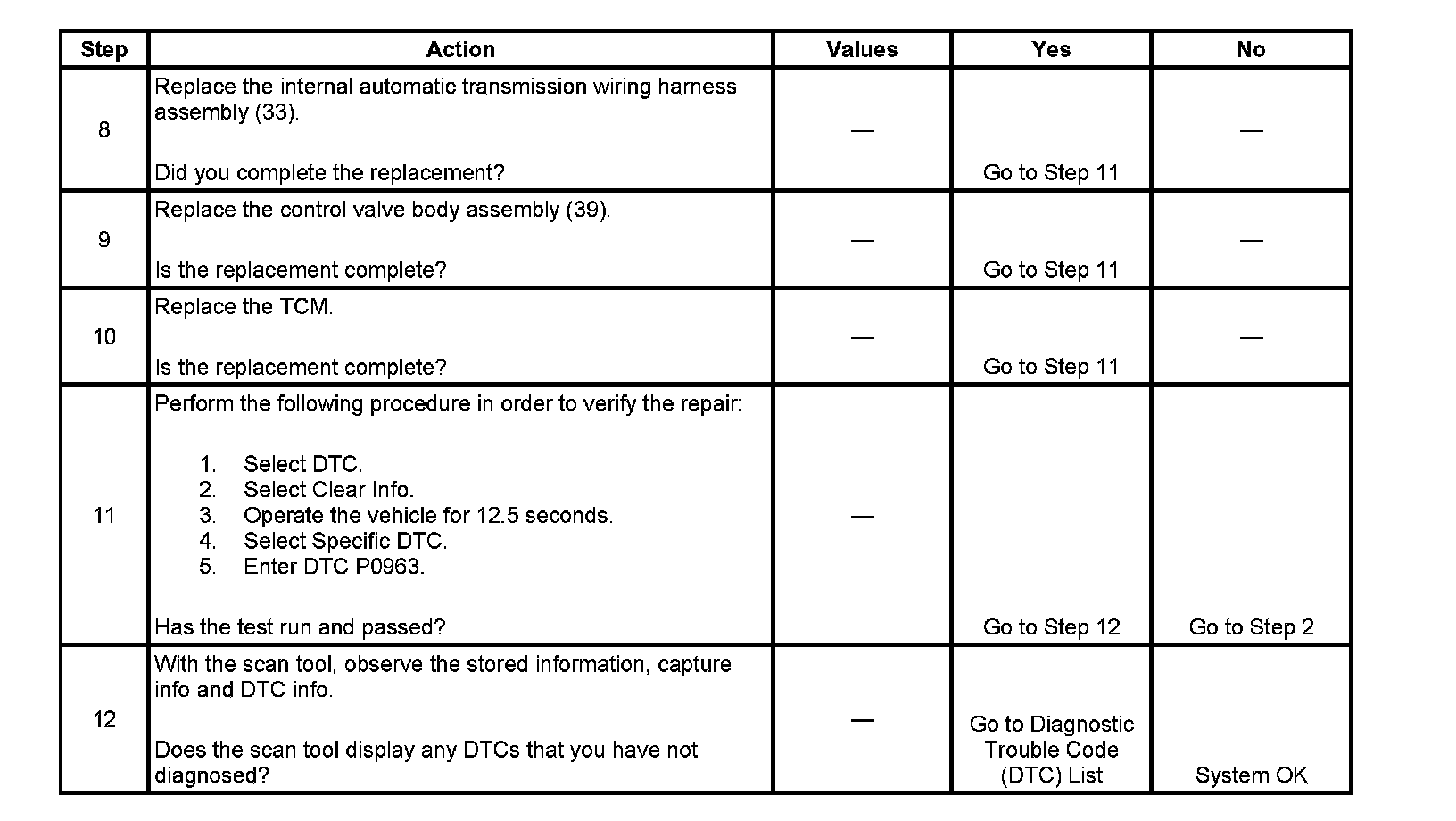 | Step | Action | Values | Yes | No |
|---|---|---|---|---|
| 8 | Replace the internal automatic transmission wiring harness assembly (33). Did you complete the replacement? | — | Go to Step 11 | — |
| 9 | Replace the control valve body assembly (39). Is the replacement complete? | — | Go to Step 11 | — |
| 10 | Replace the TCM. Is the replacement complete? | — | Go to Step 11 | — |
| 11 | Perform the following procedure in order to verify the repair: 1. Select DTC. 2. Select Clear Info. 3. Operate the vehicle for 12.5 seconds. 4. Select Specific DTC. 5. Enter DTC P0963. Has the test run and passed? | — | Go to Step 12 | Go to Step 2 |
| 12 | With the scan tool, observe the stored information, capture info and DTC info. Does the scan tool display any DTCs that you have not diagnosed? | — | Go to Diagnostic Trouble Code (DTC) List | System OK |